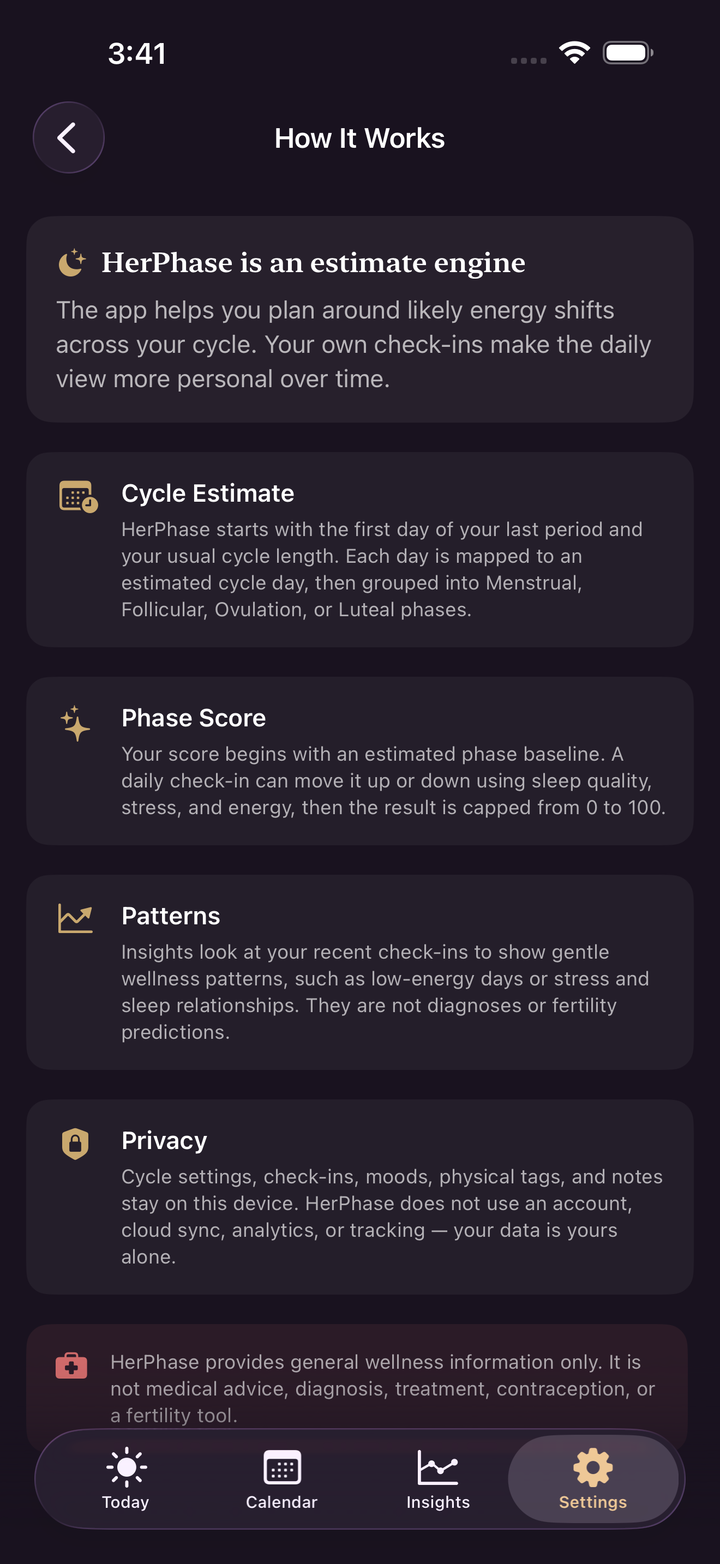 3:41

How It Works

HerPhase is an estimate engine

The app helps you plan around likely energy shifts across your cycle. Your own check-ins make the daily view more personal over time.

Cycle Estimate

HerPhase starts with the first day of your last period and your usual cycle length. Each day is mapped to an estimated cycle day, then grouped into Menstrual, Follicular, Ovulation, or Luteal phases.

Phase Score

Your score begins with an estimated phase baseline. A daily check-in can move it up or down using sleep quality, stress, and energy, then the result is capped from 0 to 100.

Patterns

Insights look at your recent check-ins to show gentle wellness patterns, such as low-energy days or stress and sleep relationships. They are not diagnoses or fertility predictions.

Privacy

Cycle settings, check-ins, moods, physical tags, and notes stay on this device. HerPhase does not use an account, cloud sync, analytics, or tracking — your data is yours alone.

HerPhase provides general wellness information only. It is not medical advice, diagnosis, treatment, contraception, or a fertility tool.

Today
Calendar
Insights
Settings